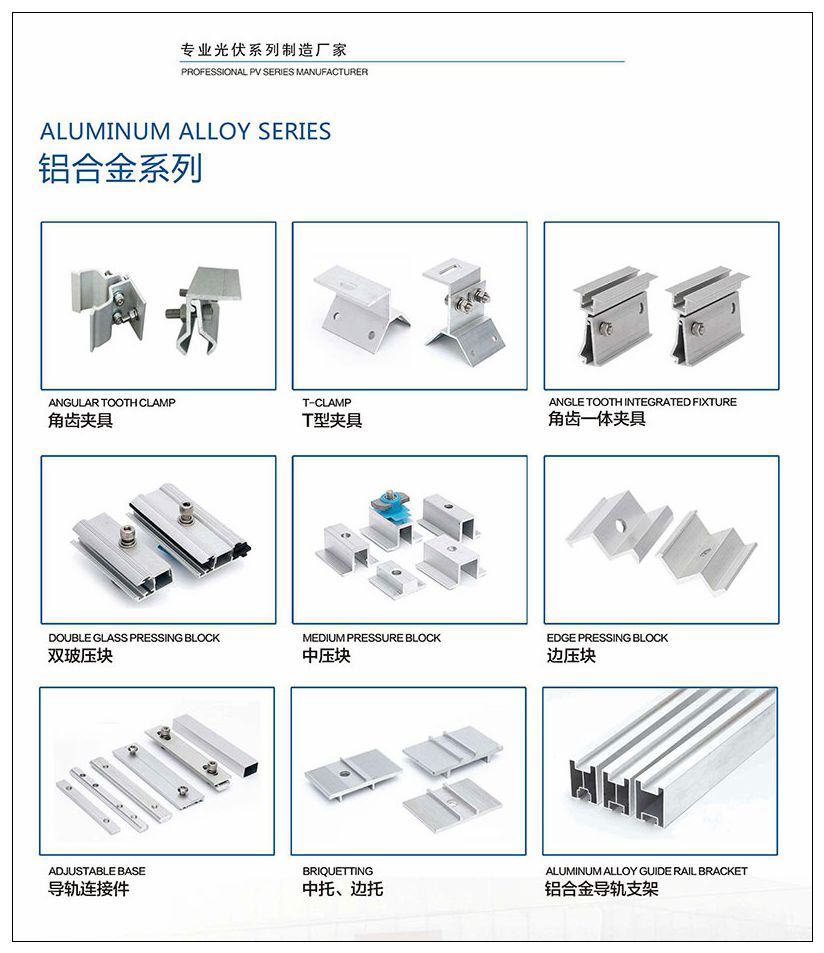 专业光伏系列制造厂家
PROFESSIONAL PV SERIES MANUFACTURER

ALUMINUM ALLOY SERIES
铝合金系列

ANGULAR TOOTH CLAMP
角齿夹具

T-CLAMP
T型夹具

ANGLE TOOTH INTEGRATED FIXTURE
角齿一体夹具

DOUBLE GLASS PRESSING BLOCK
双玻压块

MEDIUM PRESSURE BLOCK
中压块

EDGE PRESSING BLOCK
边压块

ADJUSTABLE BASE
导轨连接件

BRIQUETTING
中托、边托

ALUMINUM ALLOY GUIDE RAIL BRACKET
铝合金导轨支架